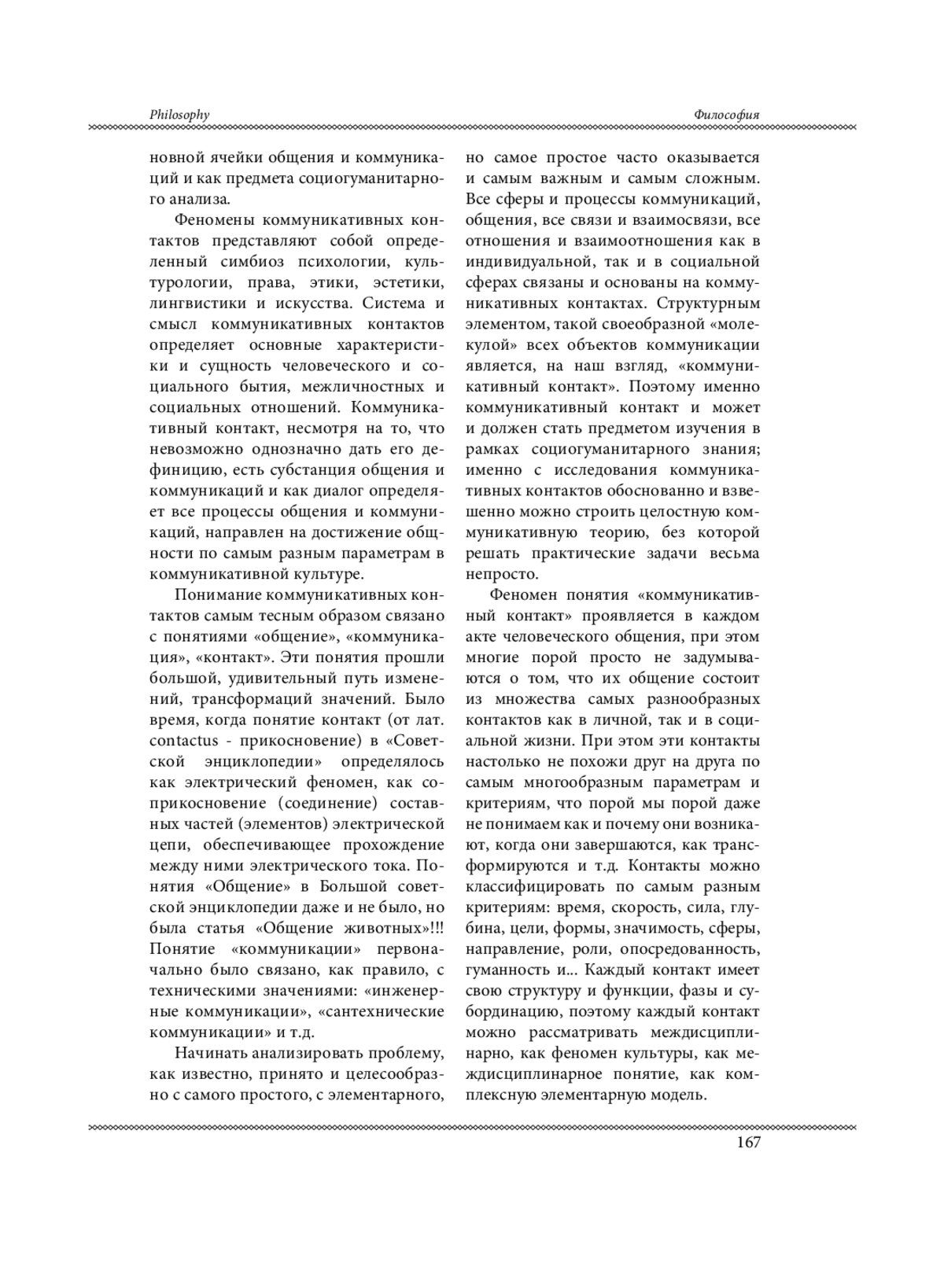 Philosophy

Философия

новной ячейки общения и коммуникаций и как предмета социогуманитарного анализа.

Феномены коммуникативных контактов представляют собой определенный симбиоз психологии, культурологии, права, этики, эстетики, лингвистики и искусства. Система и смысл коммуникативных контактов определяет основные характеристики и сущность человеческого и социального бытия, межличностных и социальных отношений. Коммуникативный контакт, несмотря на то, что невозможно однозначно дать его дефиницию, есть субстанция общения и коммуникаций и как диалог определяет все процессы общения и коммуникаций, направлен на достижение общности по самым разным параметрам в коммуникативной культуре.

Понимание коммуникативных контактов самым тесным образом связано с понятиями «общение», «коммуникация», «контакт». Эти понятия прошли большой, удивительный путь изменений, трансформаций значений. Было время, когда понятие контакт (от лат. contactus - прикосновение) в «Советской энциклопедии» определялось как электрический феномен, как соприкосновение (соединение) составных частей (элементов) электрической цепи, обеспечивающее прохождение между ними электрического тока. Понятия «Общение» в Большой советской энциклопедии даже и не было, но была статья «Общение животных»!!! Понятие «коммуникации» первоначально было связано, как правило, с техническими значениями: «инженерные коммуникации», «сантехнические коммуникации» и т.д.

Начинать анализировать проблему, как известно, принято и целесообразно с самого простого, с элементарного, но самое простое часто оказывается и самым важным и самым сложным. Все сферы и процессы коммуникаций, общения, все связи и взаимосвязи, все отношения и взаимоотношения как в индивидуальной, так и в социальной сферах связаны и основаны на коммуникативных контактах. Структурным элементом, такой своеобразной «молекулой» всех объектов коммуникации является, на наш взгляд, «коммуникативный контакт». Поэтому именно коммуникативный контакт и может и должен стать предметом изучения в рамках социогуманитарного знания; именно с исследования коммуникативных контактов обоснованно и взвешенно можно строить целостную коммуникативную теорию, без которой решать практические задачи весьма непросто.

Феномен понятия «коммуникативный контакт» проявляется в каждом акте человеческого общения, при этом многие порой просто не задумываются о том, что их общение состоит из множества самых разнообразных контактов как в личной, так и в социальной жизни. При этом эти контакты настолько не похожи друг на друга по самым многообразным параметрам и критериям, что порой мы порой даже не понимаем как и почему они возникают, когда они завершаются, как трансформируются и т.д. Контакты можно классифицировать по самым разным критериям: время, скорость, сила, глубина, цели, формы, значимость, сферы, направление, роли, опосредованность, гуманность и... Каждый контакт имеет свою структуру и функции, фазы и субординацию, поэтому каждый контакт можно рассматривать междисциплинарно, как феномен культуры, как междисциплинарное понятие, как комплексную элементарную модель.

167